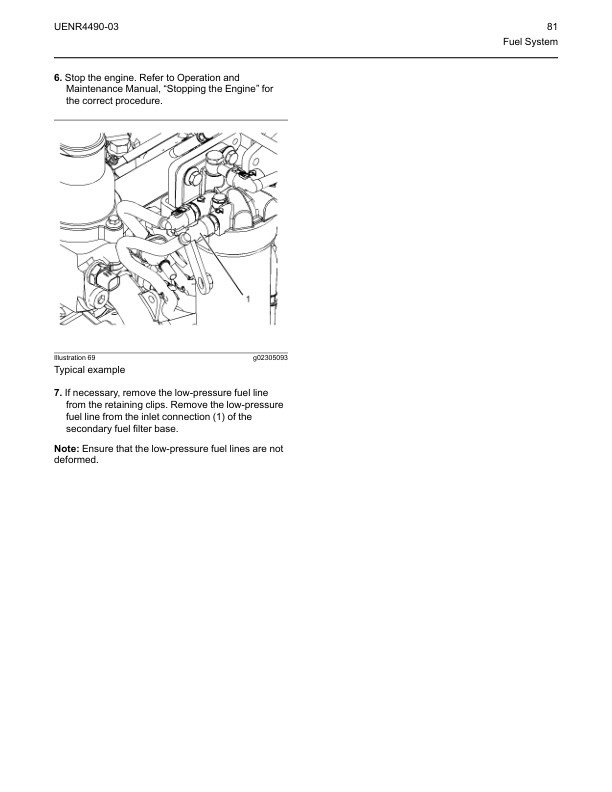 UENR4490-03

81
Fuel System

6. Stop the engine. Refer to Operation and Maintenance Manual, “Stopping the Engine” for the correct procedure.

1

Illustration 69 g02305093
Typical example

7. If necessary, remove the low-pressure fuel line from the retaining clips. Remove the low-pressure fuel line from the inlet connection (1) of the secondary fuel filter base.

Note: Ensure that the low-pressure fuel lines are not deformed.